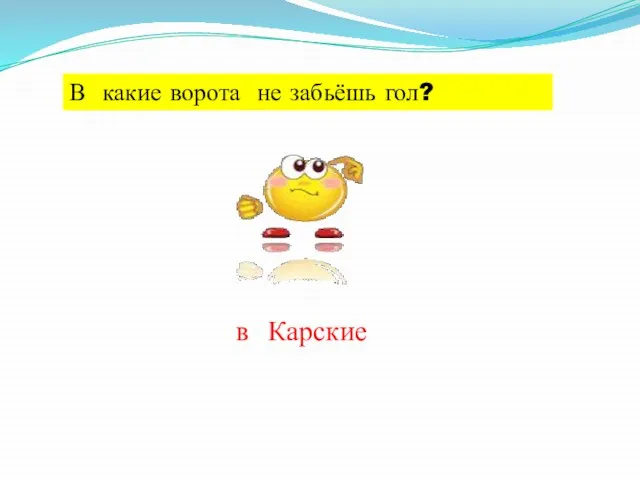 В какие ворота не забьёшь гол?

в Карские